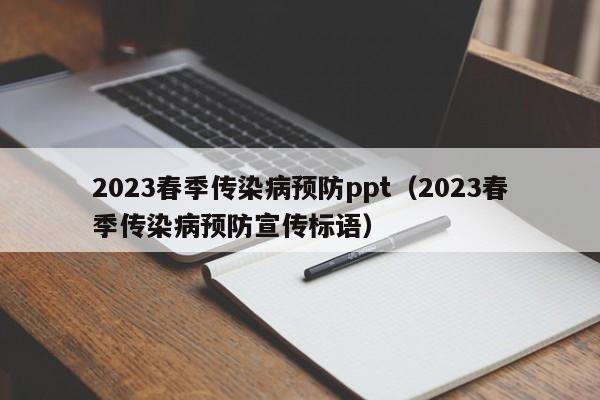 2023春季传染病预防ppt（2023春季传染病预防宣传标语）